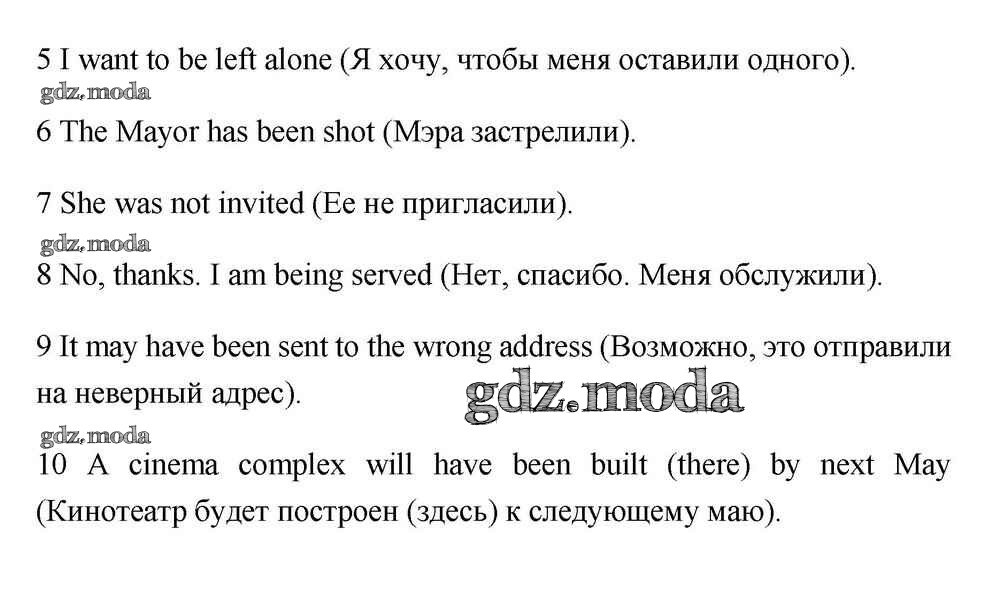 5 I want to be left alone (Я хочу, чтобы меня оставили одного).

gdz.moda

6 The Mayor has been shot (Мэра застрелили).

7 She was not invited (Ее не пригласили).

gdz.moda

8 No, thanks. I am being served (Нет, спасибо. Меня обслужили).

9 It may have been sent to the wrong address (Возможно, это отправили на неверный адрес).

gdz.moda

gdz.moda

10 A cinema complex will have been built (there) by next May (Кинотеатр будет построен (здесь) к следующему маю).